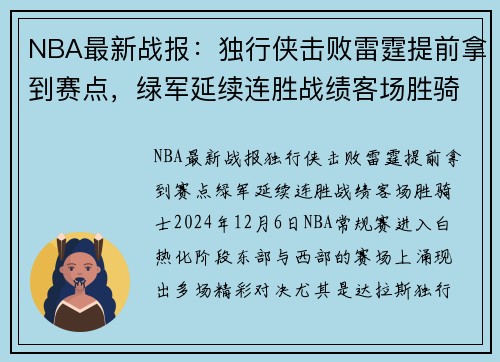 NBA最新战报：独行侠击败雷霆提前拿到赛点，绿军延续连胜战绩客场胜骑

NBA最新战报独行侠击败雷霆提前拿到赛点绿军延续连胜战绩客场胜骑士2024年12月6日NBA常规赛进入白热化阶段东部与西部的赛场上涌现出多场精彩对决尤其是达拉斯独行